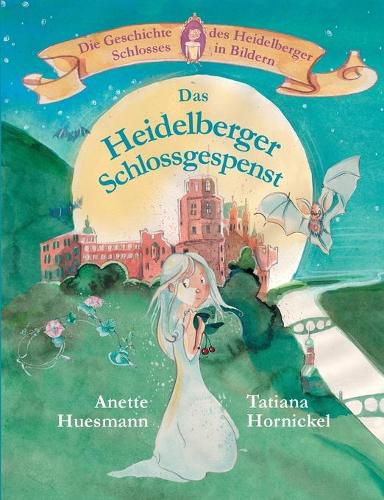 Die Geschichte des Heidelberger Schlosses in Bildern

Das Heidelberger Schlossgespenst

Anette Huesmann

Tatiana Hornickel